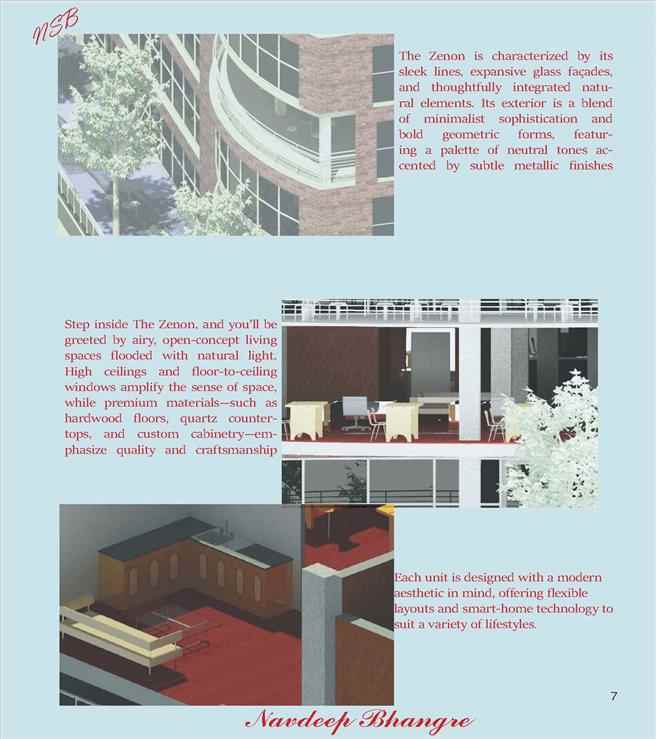 NSB

The Zenon is characterized by its sleek lines, expansive glass façades, and thoughtfully integrated natural elements. Its exterior is a blend of minimalist sophistication and bold geometric forms, featuring a palette of neutral tones accented by subtle metallic finishes

Step inside The Zenon, and you'll be greeted by airy, open-concept living spaces flooded with natural light. High ceilings and floor-to-ceiling windows amplify the sense of space, while premium materials—such as hardwood floors, quartz countertops, and custom cabinetry—emphasize quality and craftsmanship

Each unit is designed with a modern aesthetic in mind, offering flexible layouts and smart-home technology to suit a variety of lifestyles.

7

Navdeep Bhangre